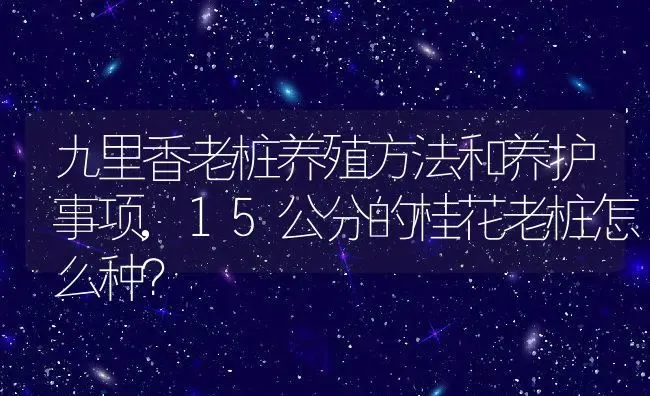 九里香老桩养殖方法和养护事项，15公分的桂花老桩怎么种?